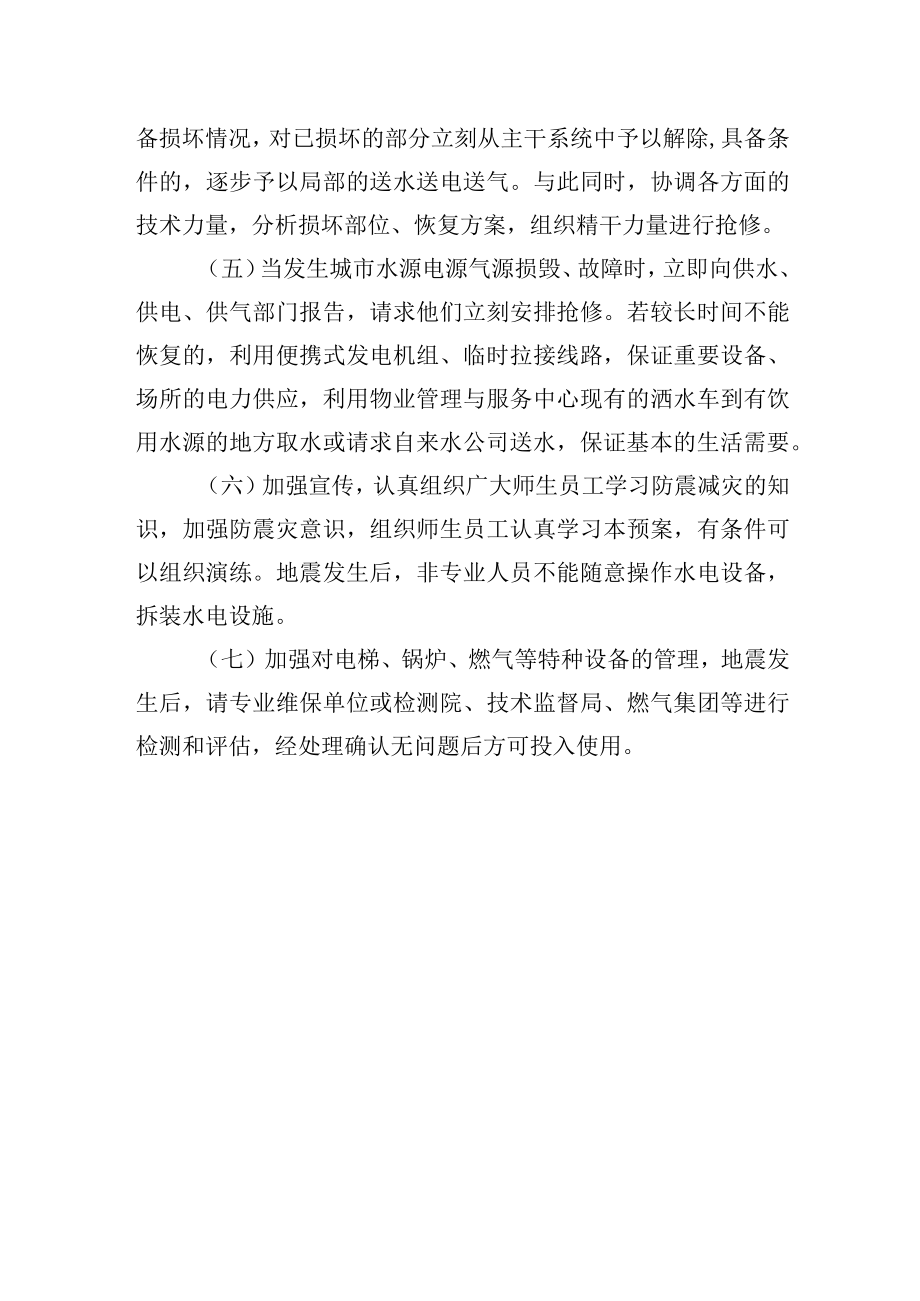 备损坏情况，对已损坏的部分立刻从主干系统中予以解除,具备条件的，逐步予以局部的送水送电送气。与此同时，协调各方面的技术力量，分析损坏部位、恢复方案，组织精干力量进行抢修。

（五）当发生城市水源电源气源损毁、故障时，立即向供水、供电、供气部门报告，请求他们立刻安排抢修。若较长时间不能恢复的，利用便携式发电机组、临时拉接线路，保证重要设备、场所的电力供应，利用物业管理与服务中心现有的洒水车到有饮用水源的地方取水或请求自来水公司送水，保证基本的生活需要。

（六）加强宣传，认真组织广大师生员工学习防震减灾的知识，加强防震灾意识，组织师生员工认真学习本预案，有条件可以组织演练。地震发生后，非专业人员不能随意操作水电设备，拆装水电设施。

（七）加强对电梯、锅炉、燃气等特种设备的管理，地震发生后，请专业维保单位或检测院、技术监督局、燃气集团等进行检测和评估，经处理确认无问题后方可投入使用。